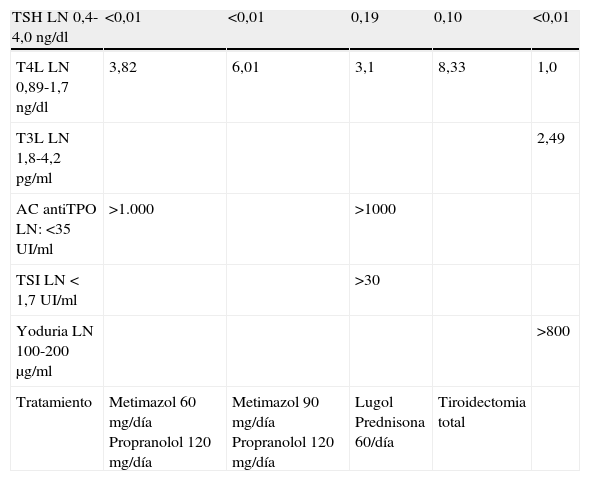 | TSH LN 0,4-4,0 ng/dl | <0,01 | <0,01 | 0,19 | 0,10 | <0,01 |
|---|---|---|---|---|---|
| T4L LN 0,89-1,7 ng/dl | 3,82 | 6,01 | 3,1 | 8,33 | 1,0 |
| T3L LN 1,8-4,2 pg/ml | | | | | 2,49 |
| AC antiTPO LN: <35 UI/ml | >1.000 | | >1000 | | |
| TSI LN < 1,7 UI/ml | | | >30 | | |
| Yoduria LN 100-200 μg/ml | | | | | >800 |
| Tratamiento | Metimazol 60 mg/día Propranolol 120 mg/día | Metimazol 90 mg/día Propranolol 120 mg/día | Lugol Prednisona 60/día | Tiroidectomia total | |